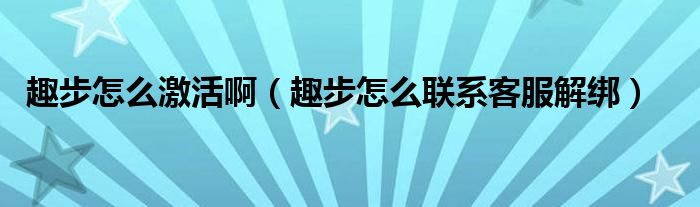 趣步怎么激活啊（趣步怎么联系客服解绑）